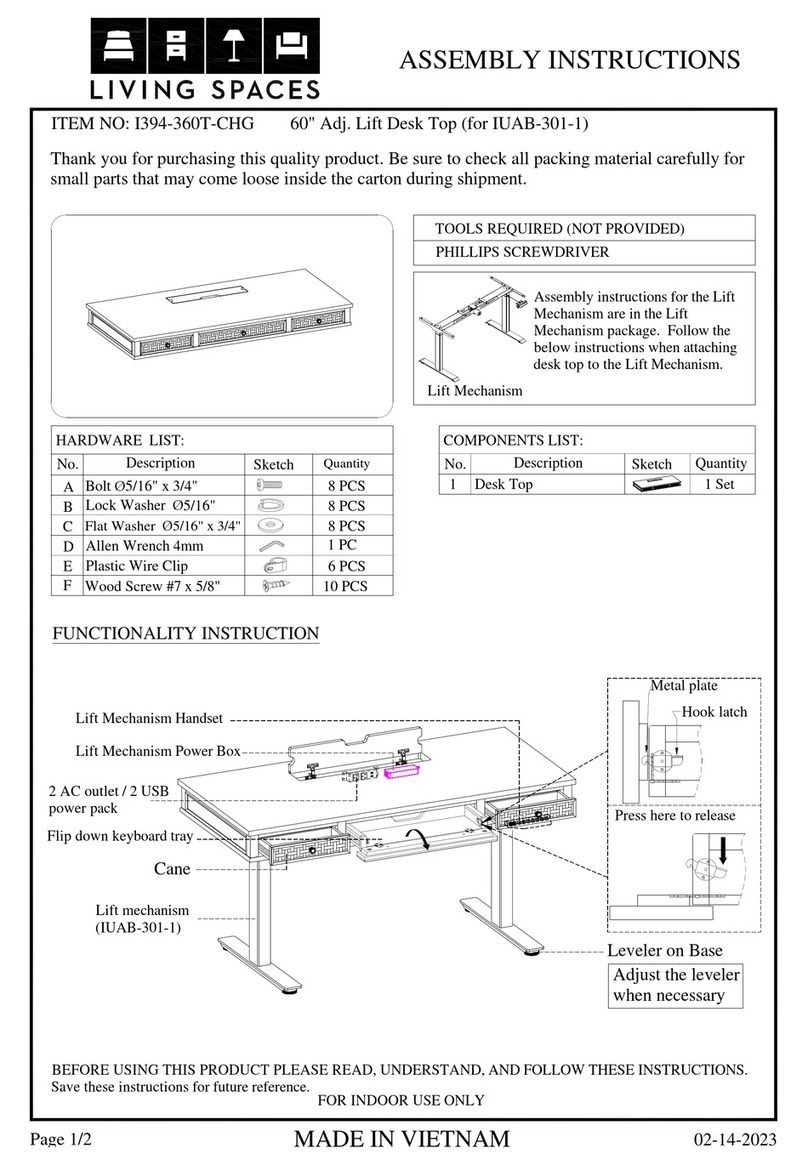 LIVING SPACES

ASSEMBLY INSTRUCTIONS

ITEM NO: I394-360T-CHG 60" Adj. Lift Desk Top (for IUAB-301-1)

Thank you for purchasing this quality product. Be sure to check all packing material carefully for small parts that may come loose inside the carton during shipment.

TOOLS REQUIRED (NOT PROVIDED)
PHILLIPS SCREWDRIVER

Assembly instructions for the Lift Mechanism are in the Lift Mechanism package. Follow the below instructions when attaching desk top to the Lift Mechanism.

Lift Mechanism

HARDWARE LIST:

| No. | Description | Sketch | Quantity |
|---|---|---|---|
| A | Bolt Ø5/16" x 3/4" | | 8 PCS |
| B | Lock Washer Ø5/16" | | 8 PCS |
| C | Flat Washer Ø5/16" x 3/4" | | 8 PCS |
| D | Allen Wrench 4mm | | 1 PC |
| E | Plastic Wire Clip | | 6 PCS |
| F | Wood Screw #7 x 5/8" | | 10 PCS |

COMPONENTS LIST:

| No. | Description | Sketch | Quantity |
|---|---|---|---|
| 1 | Desk Top | | 1 Set |

FUNCTIONALITY INSTRUCTION

Lift Mechanism Handset
Lift Mechanism Power Box
2 AC outlet / 2 USB power pack
Flip down keyboard tray
Cane
Lift mechanism (IUAB-301-1)
Metal plate
Hook latch
Press here to release
Leveler on Base
Adjust the leveler when necessary

BEFORE USING THIS PRODUCT PLEASE READ, UNDERSTAND, AND FOLLOW THESE INSTRUCTIONS.
Save these instructions for future reference.
FOR INDOOR USE ONLY

Page 1/2 MADE IN VIETNAM 02-14-2023